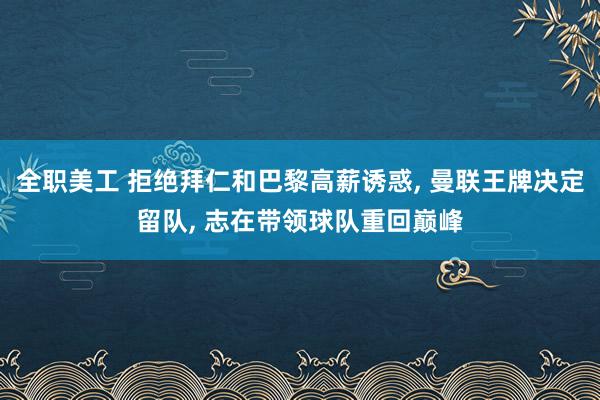 全职美工 拒绝拜仁和巴黎高薪诱惑, 曼联王牌决定留队, 志在带领球队重回巅峰